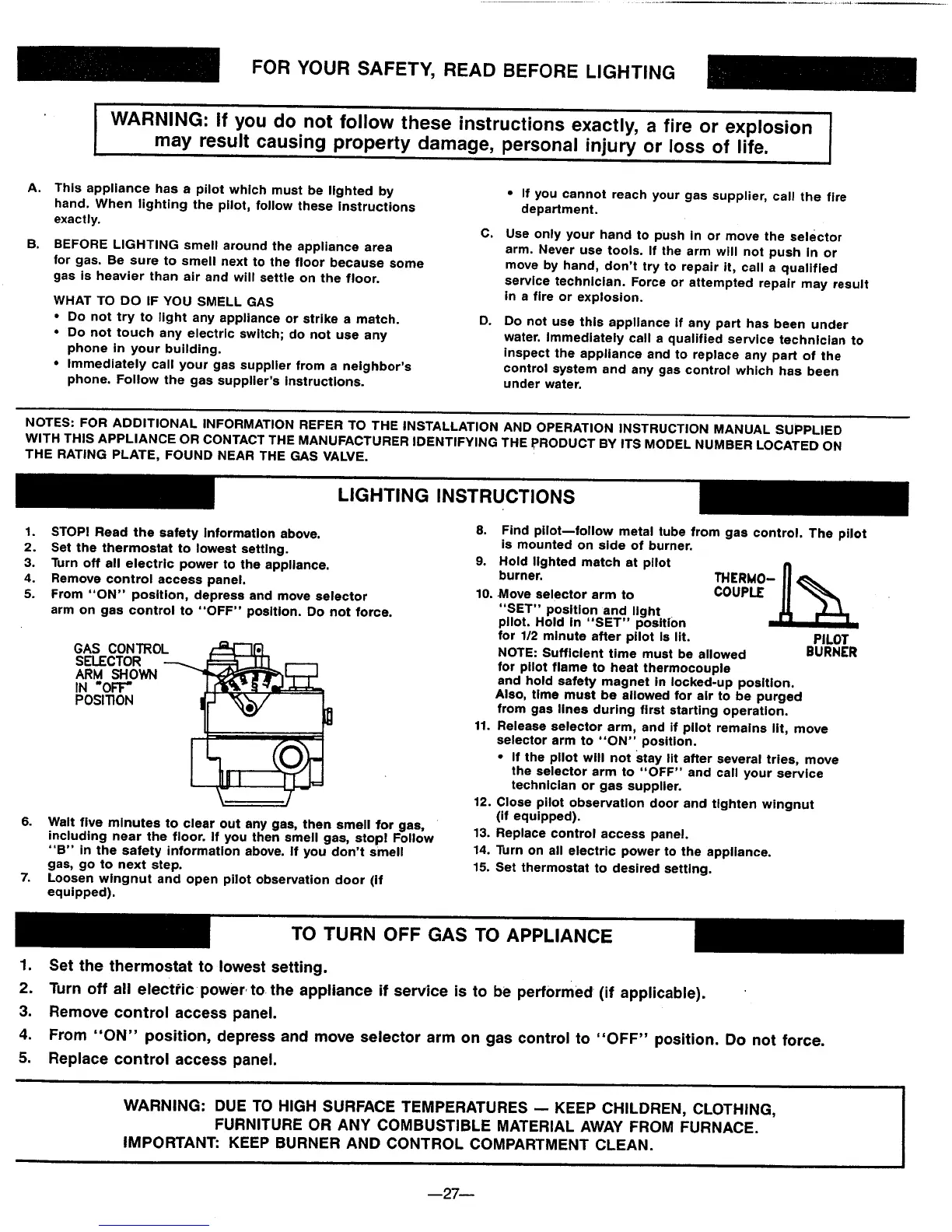 FOR YOUR SAFETY, READ BEFORE LIGHTING

WARNING: If you do not follow these instructions exactly, a fire or explosion may result causing property damage, personal injury or loss of life.

A. This appliance has a pilot which must be lighted by hand. When lighting the pilot, follow these instructions exactly.

B. BEFORE LIGHTING smell around the appliance area for gas. Be sure to smell next to the floor because some gas is heavier than air and will settle on the floor.

WHAT TO DO IF YOU SMELL GAS
• Do not try to light any appliance or strike a match.
• Do not touch any electric switch; do not use any phone in your building.
• Immediately call your gas supplier from a neighbor's phone. Follow the gas supplier's instructions.
• If you cannot reach your gas supplier, call the fire department.

C. Use only your hand to push in or move the selector arm. Never use tools. If the arm will not push in or move by hand, don't try to repair it, call a qualified service technician. Force or attempted repair may result in a fire or explosion.

D. Do not use this appliance if any part has been under water. Immediately call a qualified service technician to inspect the appliance and to replace any part of the control system and any gas control which has been under water.

NOTES: FOR ADDITIONAL INFORMATION REFER TO THE INSTALLATION AND OPERATION INSTRUCTION MANUAL SUPPLIED WITH THIS APPLIANCE OR CONTACT THE MANUFACTURER IDENTIFYING THE PRODUCT BY ITS MODEL NUMBER LOCATED ON THE RATING PLATE, FOUND NEAR THE GAS VALVE.

LIGHTING INSTRUCTIONS

1. STOP! Read the safety information above.
2. Set the thermostat to lowest setting.
3. Turn off all electric power to the appliance.
4. Remove control access panel.
5. From "ON" position, depress and move selector arm on gas control to "OFF" position. Do not force.

GAS CONTROL SELECTOR ARM SHOWN IN "OFF" POSITION

6. Wait five minutes to clear out any gas, then smell for gas, including near the floor. If you then smell gas, stop! Follow "B" in the safety information above. If you don't smell gas, go to next step.
7. Loosen wingnut and open pilot observation door (if equipped).
8. Find pilot—follow metal tube from gas control. The pilot is mounted on side of burner.
9. Hold lighted match at pilot burner.
10. Move selector arm to "SET" position and light pilot. Hold in "SET" position for 1/2 minute after pilot is lit.
NOTE: Sufficient time must be allowed for pilot flame to heat thermocouple and hold safety magnet in locked-up position. Also, time must be allowed for air to be purged from gas lines during first starting operation.

THERMO-COUPLE
PILOT BURNER

11. Release selector arm, and if pilot remains lit, move selector arm to "ON" position.
• If the pilot will not stay lit after several tries, move the selector arm to "OFF" and call your service technician or gas supplier.
12. Close pilot observation door and tighten wingnut (if equipped).
13. Replace control access panel.
14. Turn on all electric power to the appliance.
15. Set thermostat to desired setting.

TO TURN OFF GAS TO APPLIANCE

1. Set the thermostat to lowest setting.
2. Turn off all electric power to the appliance if service is to be performed (if applicable).
3. Remove control access panel.
4. From "ON" position, depress and move selector arm on gas control to "OFF" position. Do not force.
5. Replace control access panel.

WARNING: DUE TO HIGH SURFACE TEMPERATURES — KEEP CHILDREN, CLOTHING, FURNITURE OR ANY COMBUSTIBLE MATERIAL AWAY FROM FURNACE.
IMPORTANT: KEEP BURNER AND CONTROL COMPARTMENT CLEAN.

—27—